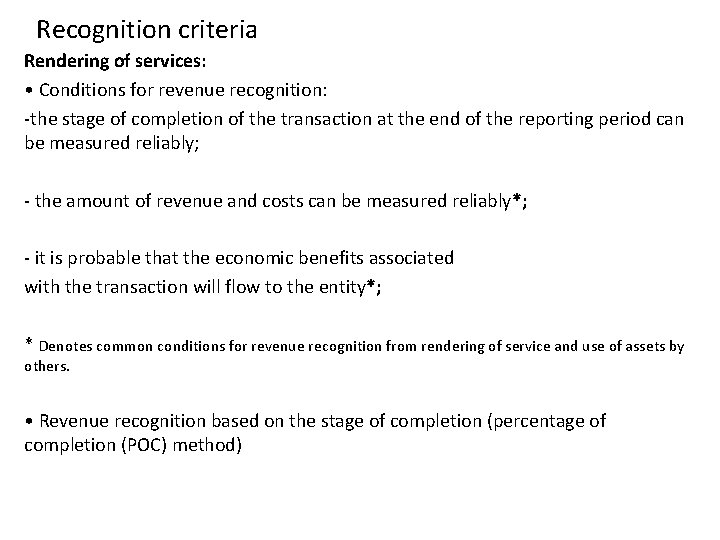 Recognition criteria

Rendering of services:

• Conditions for revenue recognition:

-the stage of completion of the transaction at the end of the reporting period can be measured reliably;

- the amount of revenue and costs can be measured reliably*;

- it is probable that the economic benefits associated with the transaction will flow to the entity*;

* Denotes common conditions for revenue recognition from rendering of service and use of assets by others.

• Revenue recognition based on the stage of completion (percentage of completion (POC) method)